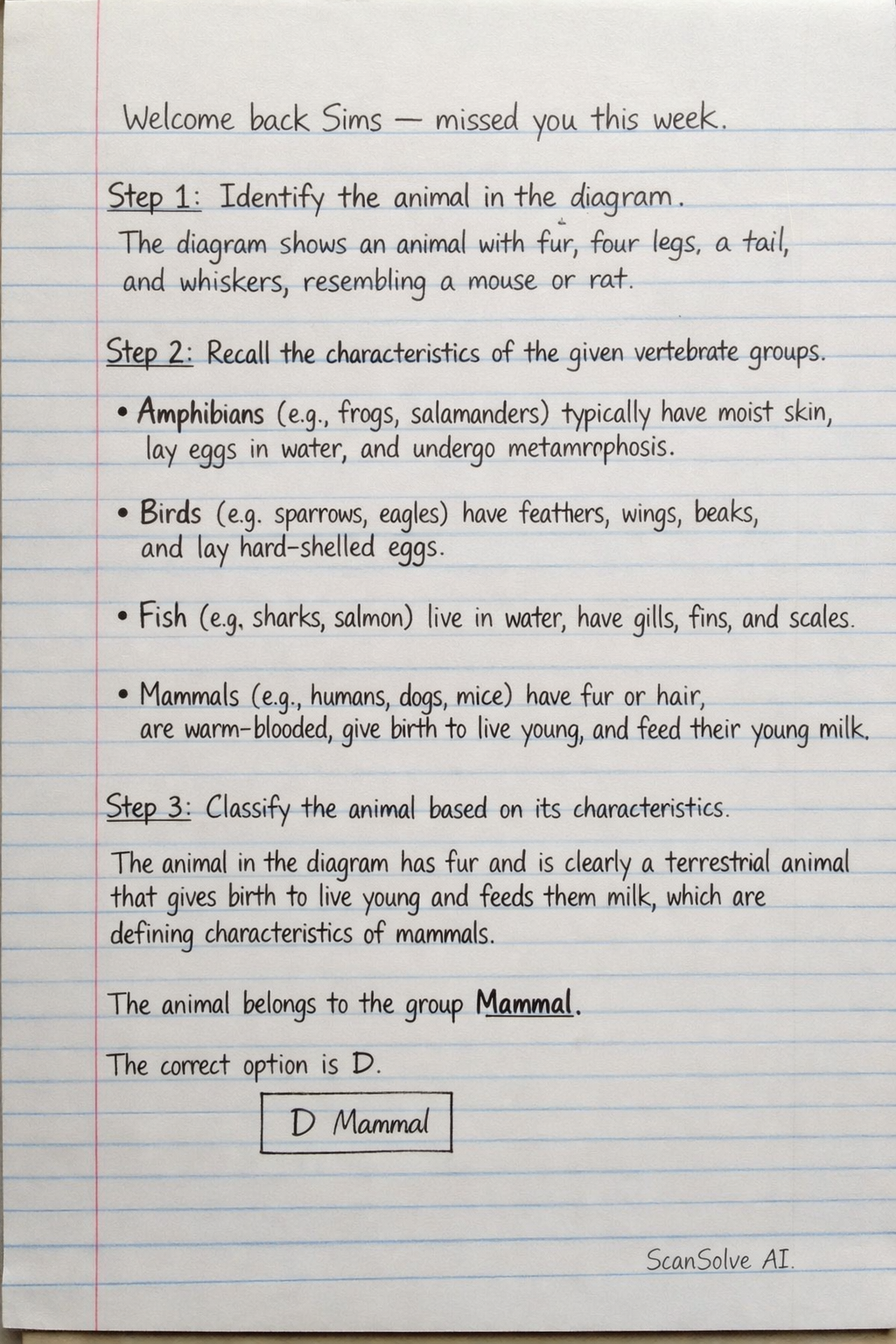 Welcome back Sims — missed you this week.

Step 1: Identify the animal in the diagram.
The diagram shows an animal with fur, four legs, a tail, and whiskers, resembling a mouse or rat.

Step 2: Recall the characteristics of the given vertebrate groups.

• Amphibians (e.g., frogs, salamanders) typically have moist skin, lay eggs in water, and undergo metamrophosis.

• Birds (e.g. sparrows, eagles) have feathers, wings, beaks, and lay hard-shelled eggs.

• Fish (e.g. sharks, salmon) live in water, have gills, fins, and scales.

• Mammals (e.g., humans, dogs, mice) have fur or hair, are warm-blooded, give birth to live young, and feed their young milk.

Step 3: Classify the animal based on its characteristics.
The animal in the diagram has fur and is clearly a terrestrial animal that gives birth to live young and feeds them milk, which are defining characteristics of mammals.

The animal belongs to the group Mammal.

The correct option is D.

D Mammal

ScanSolve AI.